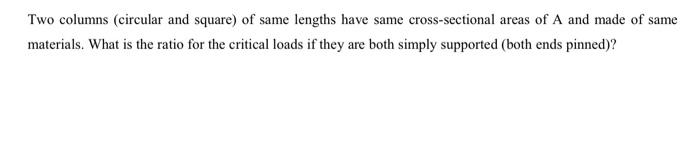 Two columns (circular and square) of same lengths have same cross-sectional areas of A and made of same materials. What is the ratio for the critical loads if they are both simply supported (both ends pinned)?